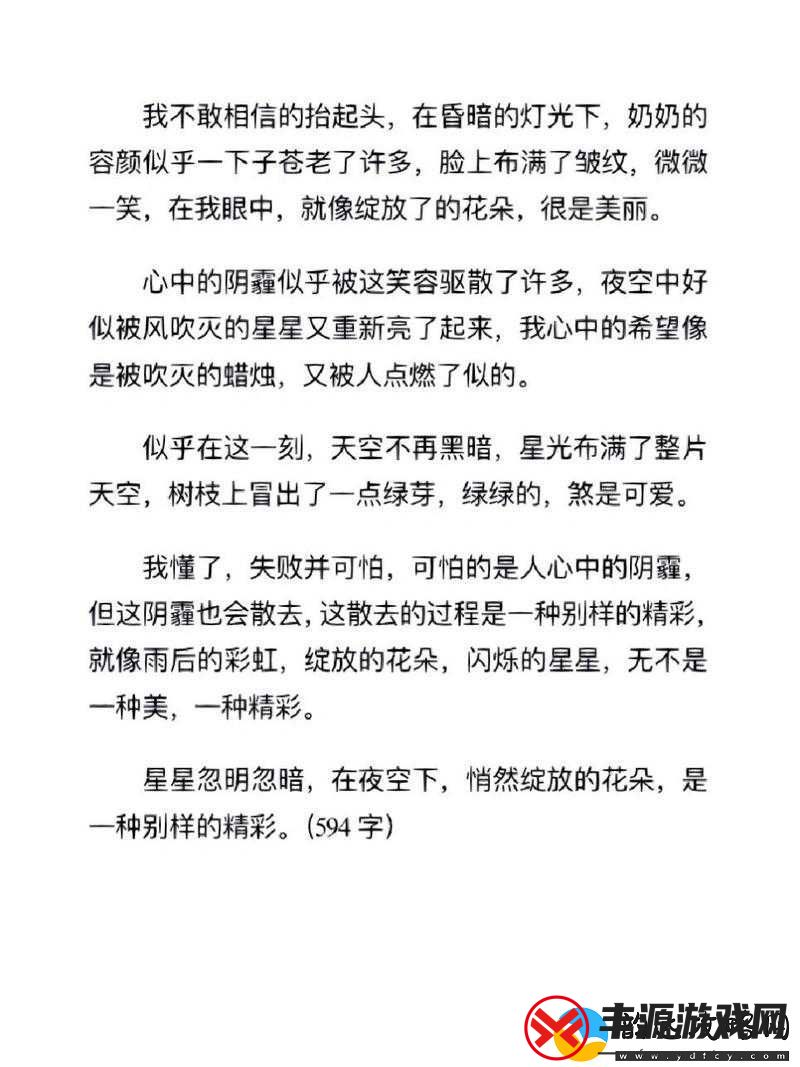 我不敢相信的抬起头，在昏暗的灯光下，奶奶的容颜似乎一下子苍老了许多，脸上布满了皱纹，微微一笑，在我眼中，就像绽放了的花朵，很是美丽。

心中的阴霾似乎被这笑容驱散了许多，夜空中好似被风吹灭的星星又重新亮了起来，我心中的希望像是被吹灭的蜡烛，又被人点燃了似的。

似乎在这一刻，天空不再黑暗，星光布满了整片天空，树枝上冒出了一点绿芽，绿绿的，煞是可爱。

我懂了，失败并可怕，可怕的是人心中的阴霾，但这阴霾也会散去，这散去的过程是一种别样的精彩，就像雨后的彩虹，绽放的花朵，闪烁的星星，无不是一种美，一种精彩。

星星忽明忽暗，在夜空下，悄然绽放的花朵，是一种别样的精彩。(594 字)

丰源游戏网
www.ydfcy.com